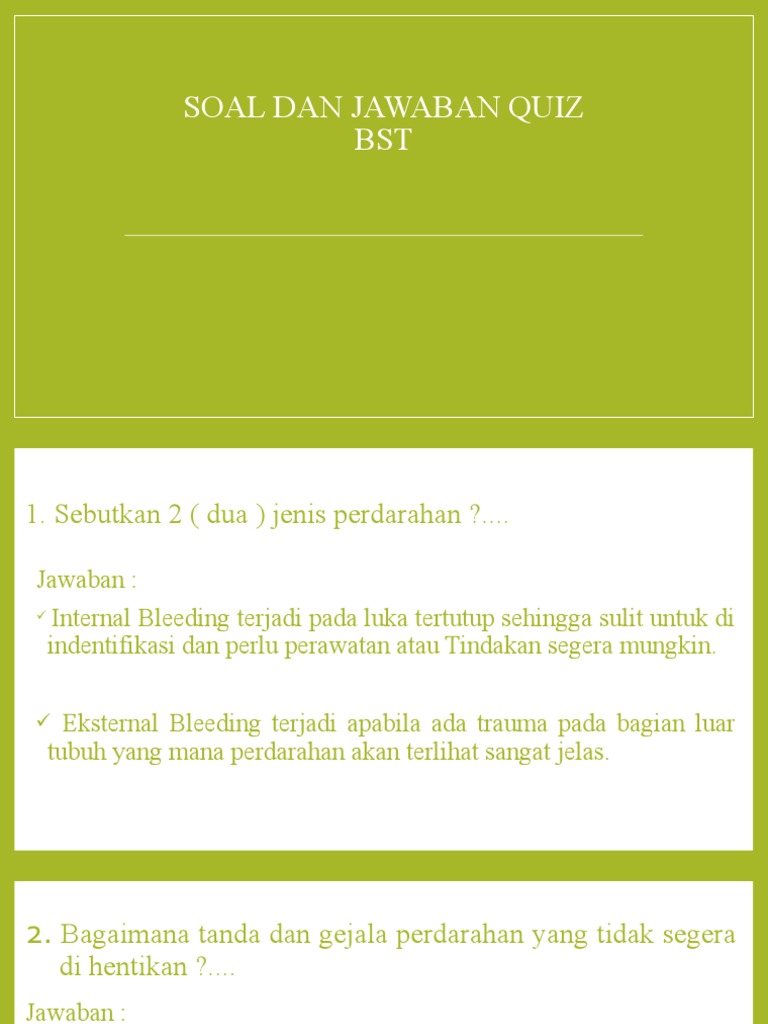 SOAL DAN JAWABAN QUIZ
BST

1. Sebutkan 2 ( dua ) jenis perdarahan ?....

Jawaban :

✓ Internal Bleeding terjadi pada luka tertutup sehingga sulit untuk di indentifikasi dan perlu perawatan atau Tindakan segera mungkin.

✓ Eksternal Bleeding terjadi apabila ada trauma pada bagian luar tubuh yang mana perdarahan akan terlihat sangat jelas.

2. Bagaimana tanda dan gejala perdarahan yang tidak segera di hentikan ?....

Jawaban :